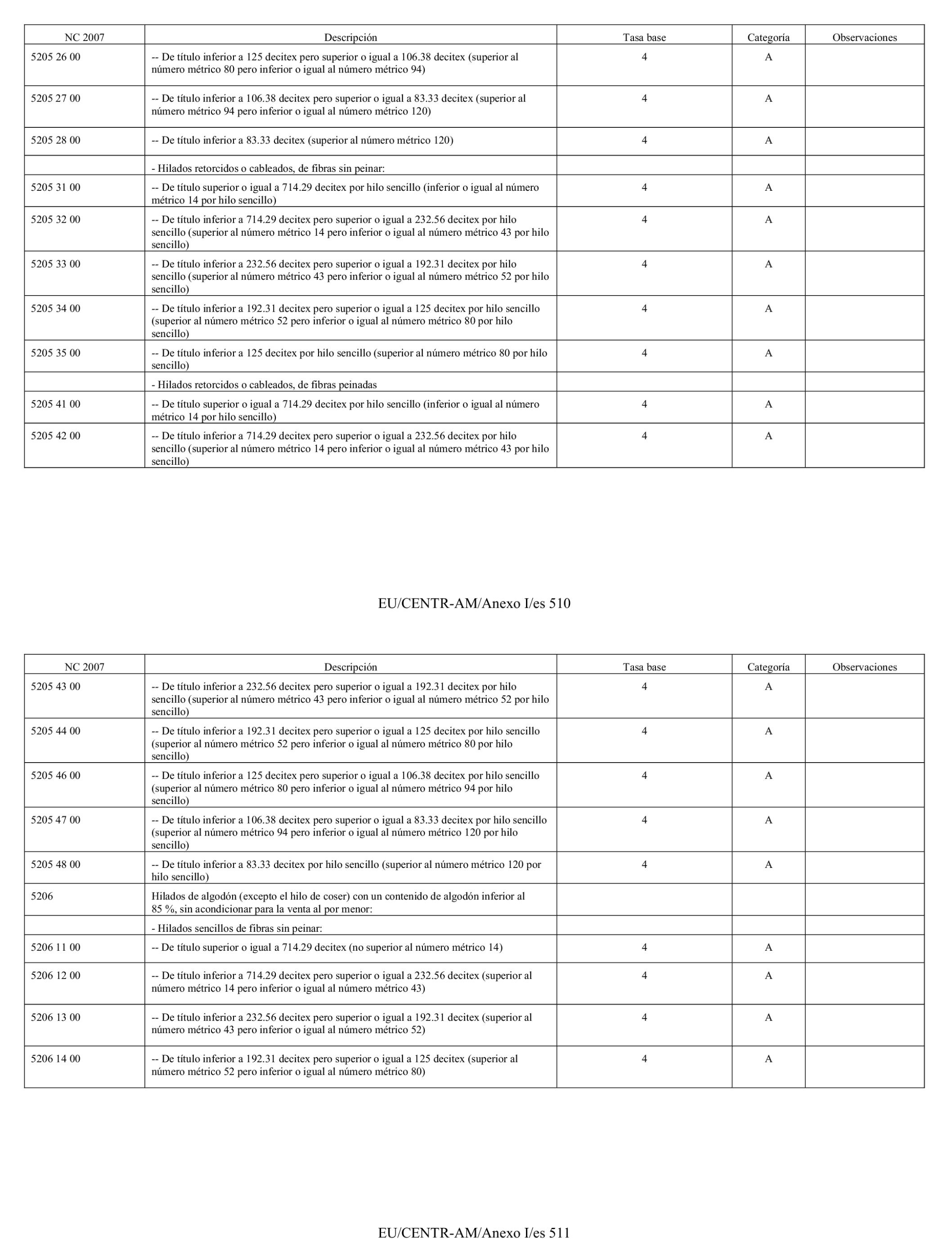 | NC 2007 | Descripción | Tasa base | Categoría | Observaciones |
|---|---|---|---|---|
| 5205 26 00 | -- De título inferior a 125 decitex pero superior o igual a 106.38 decitex (superior al número métrico 80 pero inferior o igual al número métrico 94) | 4 | A | |
| 5205 27 00 | -- De título inferior a 106.38 decitex pero superior o igual a 83.33 decitex (superior al número métrico 94 pero inferior o igual al número métrico 120) | 4 | A | |
| 5205 28 00 | -- De título inferior a 83.33 decitex (superior al número métrico 120) | 4 | A | |
| | - Hilados retorcidos o cableados, de fibras sin peinar: | | | |
| 5205 31 00 | -- De título superior o igual a 714.29 decitex por hilo sencillo (inferior o igual al número métrico 14 por hilo sencillo) | 4 | A | |
| 5205 32 00 | -- De título inferior a 714.29 decitex pero superior o igual a 232.56 decitex por hilo sencillo (superior al número métrico 14 pero inferior o igual al número métrico 43 por hilo sencillo) | 4 | A | |
| 5205 33 00 | -- De título inferior a 232.56 decitex pero superior o igual a 192.31 decitex por hilo sencillo (superior al número métrico 43 pero inferior o igual al número métrico 52 por hilo sencillo) | 4 | A | |
| 5205 34 00 | -- De título inferior a 192.31 decitex pero superior o igual a 125 decitex por hilo sencillo (superior al número métrico 52 pero inferior o igual al número métrico 80 por hilo sencillo) | 4 | A | |
| 5205 35 00 | -- De título inferior a 125 decitex por hilo sencillo (superior al número métrico 80 por hilo sencillo) | 4 | A | |
| | - Hilados retorcidos o cableados, de fibras peinadas | | | |
| 5205 41 00 | -- De título superior o igual a 714.29 decitex por hilo sencillo (inferior o igual al número métrico 14 por hilo sencillo) | 4 | A | |
| 5205 42 00 | -- De título inferior a 714.29 decitex pero superior o igual a 232.56 decitex por hilo sencillo (superior al número métrico 14 pero inferior o igual al número métrico 43 por hilo sencillo) | 4 | A | |

EU/CENTR-AM/Anexo I/es 510

| NC 2007 | Descripción | Tasa base | Categoría | Observaciones |
|---|---|---|---|---|
| 5205 43 00 | -- De título inferior a 232.56 decitex pero superior o igual a 192.31 decitex por hilo sencillo (superior al número métrico 43 pero inferior o igual al número métrico 52 por hilo sencillo) | 4 | A | |
| 5205 44 00 | -- De título inferior a 192.31 decitex pero superior o igual a 125 decitex por hilo sencillo (superior al número métrico 52 pero inferior o igual al número métrico 80 por hilo sencillo) | 4 | A | |
| 5205 46 00 | -- De título inferior a 125 decitex pero superior o igual a 106.38 decitex por hilo sencillo (superior al número métrico 80 pero inferior o igual al número métrico 94 por hilo sencillo) | 4 | A | |
| 5205 47 00 | -- De título inferior a 106.38 decitex pero superior o igual a 83.33 decitex por hilo sencillo (superior al número métrico 94 pero inferior o igual al número métrico 120 por hilo sencillo) | 4 | A | |
| 5205 48 00 | -- De título inferior a 83.33 decitex por hilo sencillo (superior al número métrico 120 por hilo sencillo) | 4 | A | |
| 5206 | Hilados de algodón (excepto el hilo de coser) con un contenido de algodón inferior al 85 %, sin acondicionar para la venta al por menor: | | | |
| | - Hilados sencillos de fibras sin peinar: | | | |
| 5206 11 00 | -- De título superior o igual a 714.29 decitex (no superior al número métrico 14) | 4 | A | |
| 5206 12 00 | -- De título inferior a 714.29 decitex pero superior o igual a 232.56 decitex (superior al número métrico 14 pero inferior o igual al número métrico 43) | 4 | A | |
| 5206 13 00 | -- De título inferior a 232.56 decitex pero superior o igual a 192.31 decitex (superior al número métrico 43 pero inferior o igual al número métrico 52) | 4 | A | |
| 5206 14 00 | -- De título inferior a 192.31 decitex pero superior o igual a 125 decitex (superior al número métrico 52 pero inferior o igual al número métrico 80) | 4 | A | |

EU/CENTR-AM/Anexo I/es 511